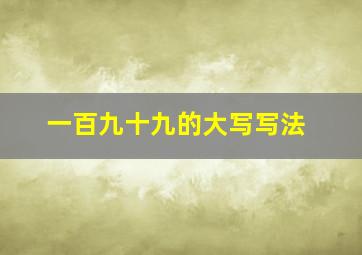 一百九十九的大写写法